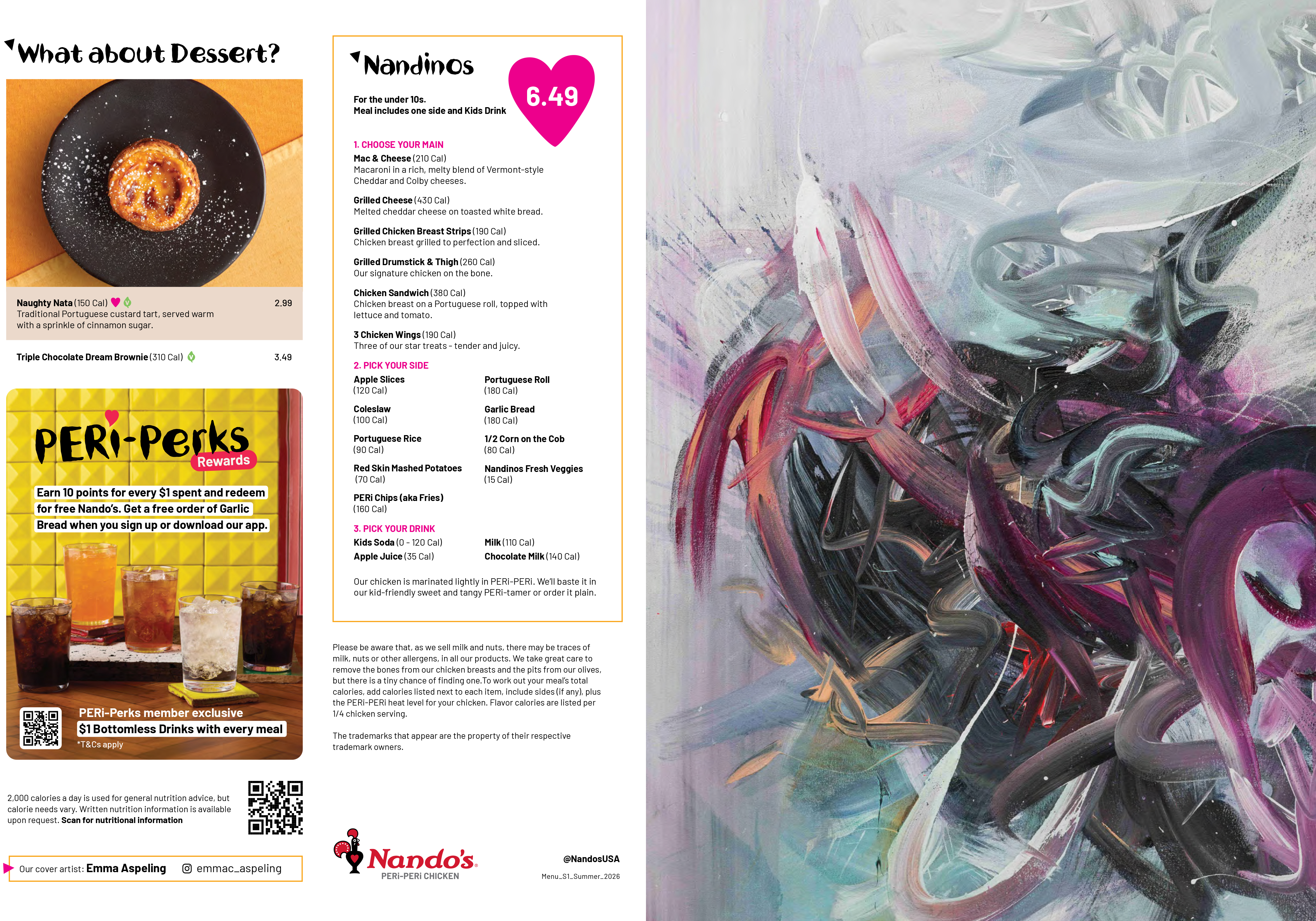 What about Dessert?

Naughty Nata (150 Cal) 2.99
Traditional Portuguese custard tart, served warm with a sprinkle of cinnamon sugar.

Triple Chocolate Dream Brownie (310 Cal) 3.49

PERi-Perks
Rewards

Earn 10 points for every $1 spent and redeem for free Nando's. Get a free order of Garlic Bread when you sign up or download our app.

PERi-Perks member exclusive
$1 Bottomless Drinks with every meal
*T&Cs apply

2,000 calories a day is used for general nutrition advice, but calorie needs vary. Written nutrition information is available upon request. Scan for nutritional information

Our cover artist: Emma Aspeling emmac_aspeling

Nandinos

6.49

For the under 10s.
Meal includes one side and Kids Drink

1. CHOOSE YOUR MAIN

Mac & Cheese (210 Cal)
Macaroni in a rich, melty blend of Vermont-style Cheddar and Colby cheeses.

Grilled Cheese (430 Cal)
Melted cheddar cheese on toasted white bread.

Grilled Chicken Breast Strips (190 Cal)
Chicken breast grilled to perfection and sliced.

Grilled Drumstick & Thigh (260 Cal)
Our signature chicken on the bone.

Chicken Sandwich (380 Cal)
Chicken breast on a Portuguese roll, topped with lettuce and tomato.

3 Chicken Wings (190 Cal)
Three of our star treats - tender and juicy.

2. PICK YOUR SIDE

Apple Slices
(120 Cal)

Coleslaw
(100 Cal)

Portuguese Rice
(90 Cal)

Red Skin Mashed Potatoes
(70 Cal)

PERi Chips (aka Fries)
(160 Cal)

Portuguese Roll
(180 Cal)

Garlic Bread
(180 Cal)

1/2 Corn on the Cob
(80 Cal)

Nandinos Fresh Veggies
(15 Cal)

3. PICK YOUR DRINK

Kids Soda (0 - 120 Cal)
Apple Juice (35 Cal)

Milk (110 Cal)
Chocolate Milk (140 Cal)

Our chicken is marinated lightly in PERi-PERi. We'll baste it in our kid-friendly sweet and tangy PERi-tamer or order it plain.

Please be aware that, as we sell milk and nuts, there may be traces of milk, nuts or other allergens, in all our products. We take great care to remove the bones from our chicken breasts and the pits from our olives, but there is a tiny chance of finding one.To work out your meal's total calories, add calories listed next to each item, include sides (if any), plus the PERi-PERi heat level for your chicken. Flavor calories are listed per 1/4 chicken serving.

The trademarks that appear are the property of their respective trademark owners.

Nando's
PERi-PERi CHICKEN

@NandosUSA

Menu_S1_Summer_2026